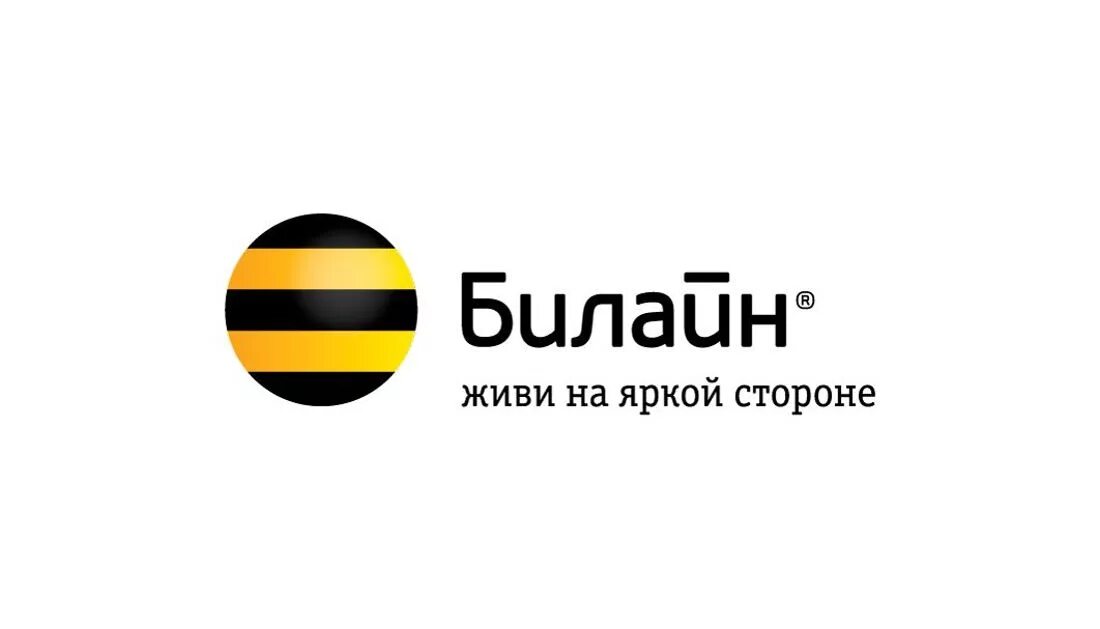 Билайн®
живи на яркой стороне